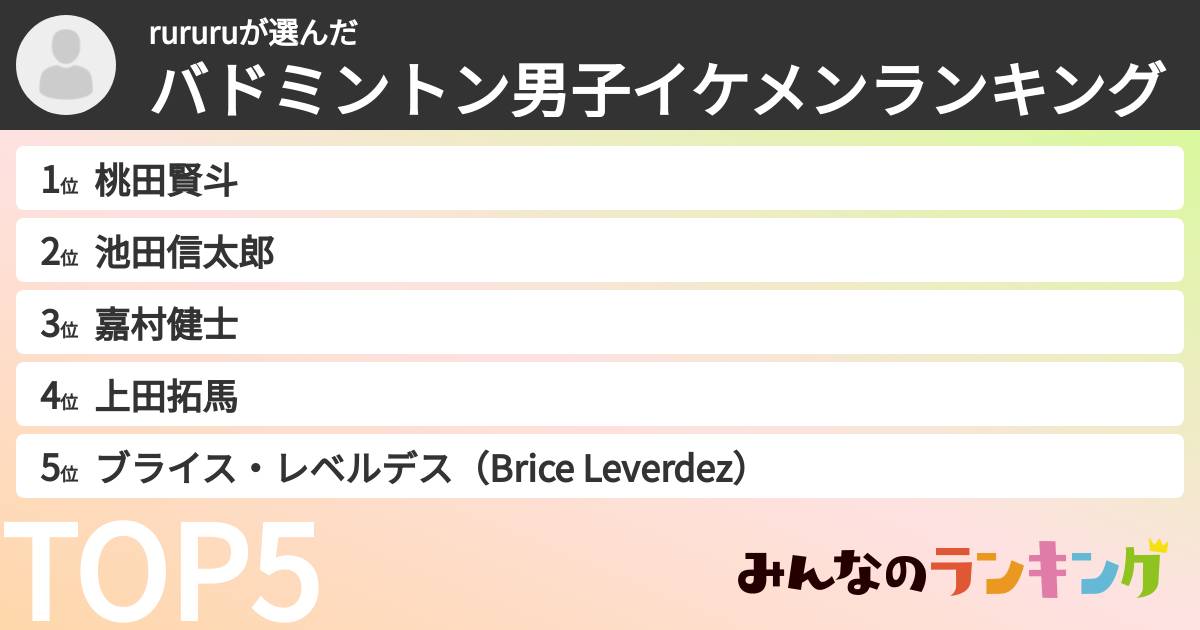 rururuが選んだ
バドミントン男子イケメンランキング

1位 桃田賢斗
2位 池田信太郎
3位 嘉村健士
4位 上田拓馬
5位 ブライス・レベルデス（Brice Leverdez）

TOP5

みんなのランキング